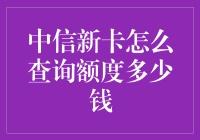 中信新卡怎么查询额度多少钱